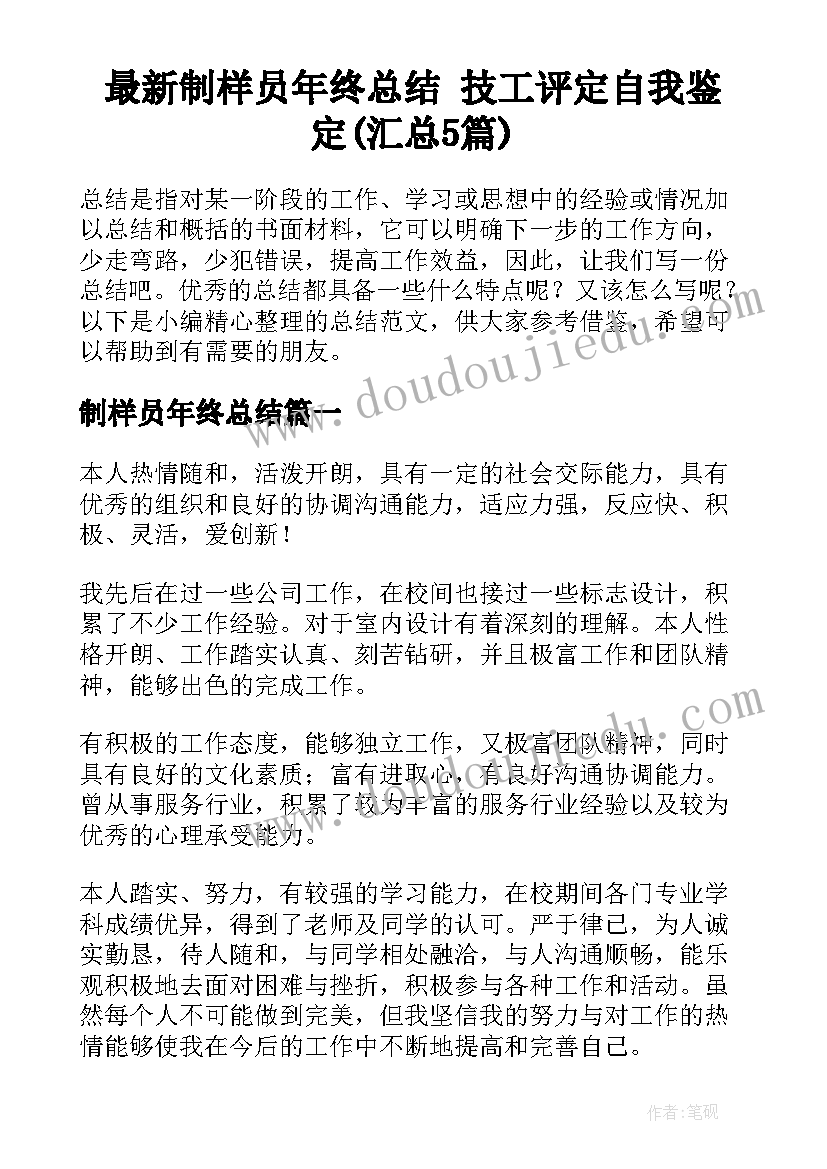 最新制样员年终总结 技工评定自我鉴定(汇总5篇)

总结是指对某一阶段的工作、学习或思想中的经验或情况加以总结和概括的书面材料，它可以明确下一步的工作方向，少走弯路，少犯错误，提高工作效益，因此，让我们写一份总结吧。优秀的总结都具备一些什么特点呢？又该怎么写呢？以下是小编精心整理的总结范文，供大家参考借鉴，希望可以帮助到有需要的朋友。

www.doudoujiedu.com

制样员年终总结篇一

本人热情随和，活泼开朗，具有一定的社会交际能力，具有优秀的组织和良好的协调沟通能力，适应力强，反应快、积极、灵活，爱创新！

我先后在过一些公司工作，在校间也接过一些标志设计，积累了不少工作经验。对于室内设计有着深刻的理解。本人性格开朗、工作踏实认真、刻苦钻研，并且极富工作和团队精神，能够出色的完成工作。

有积极的工作态度，能够独立工作，又极富团队精神，同时具有良好的文化素质；富有进取心，有良好沟通协调能力。曾从事服务行业，积累了较为丰富的服务行业经验以及较为优秀的心理承受能力。

本人踏实、努力，有较强的学习能力，在校期间各门专业学科成绩优异，得到了老师及同学的认可。严于律己，为人诚实勤恳，待人随和，与同学相处融洽，与人沟通顺畅，能乐观积极地去面对困难与挫折，积极参与各种工作和活动。虽然每个人不可能做到完美，但我坚信我的努力与对工作的热情能够使我在今后的工作中不断地提高和完善自己。

作者：笔砚